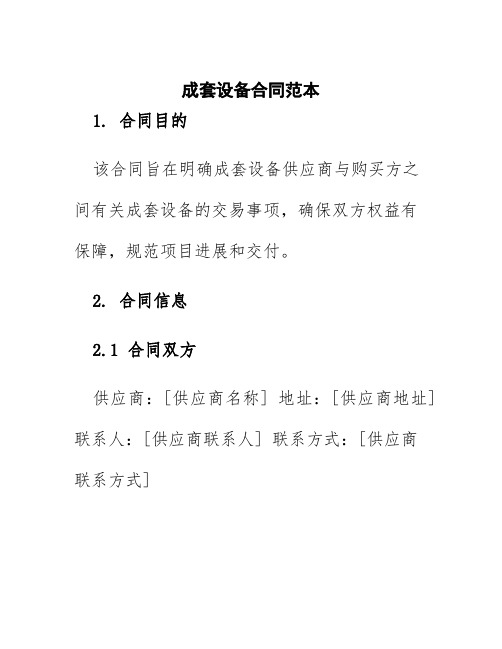 成套设备合同范本

1. 合同目的

该合同旨在明确成套设备供应商与购买方之间有关成套设备的交易事项，确保双方权益有保障，规范项目进展和交付。

2. 合同信息

2.1 合同双方

供应商：[供应商名称] 地址：[供应商地址] 联系人：[供应商联系人] 联系方式：[供应商联系方式]